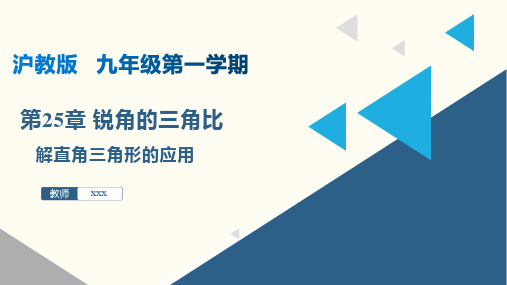 沪教版　九年级第一学期

第25章 锐角的三角比

解直角三角形的应用

教师　xxx